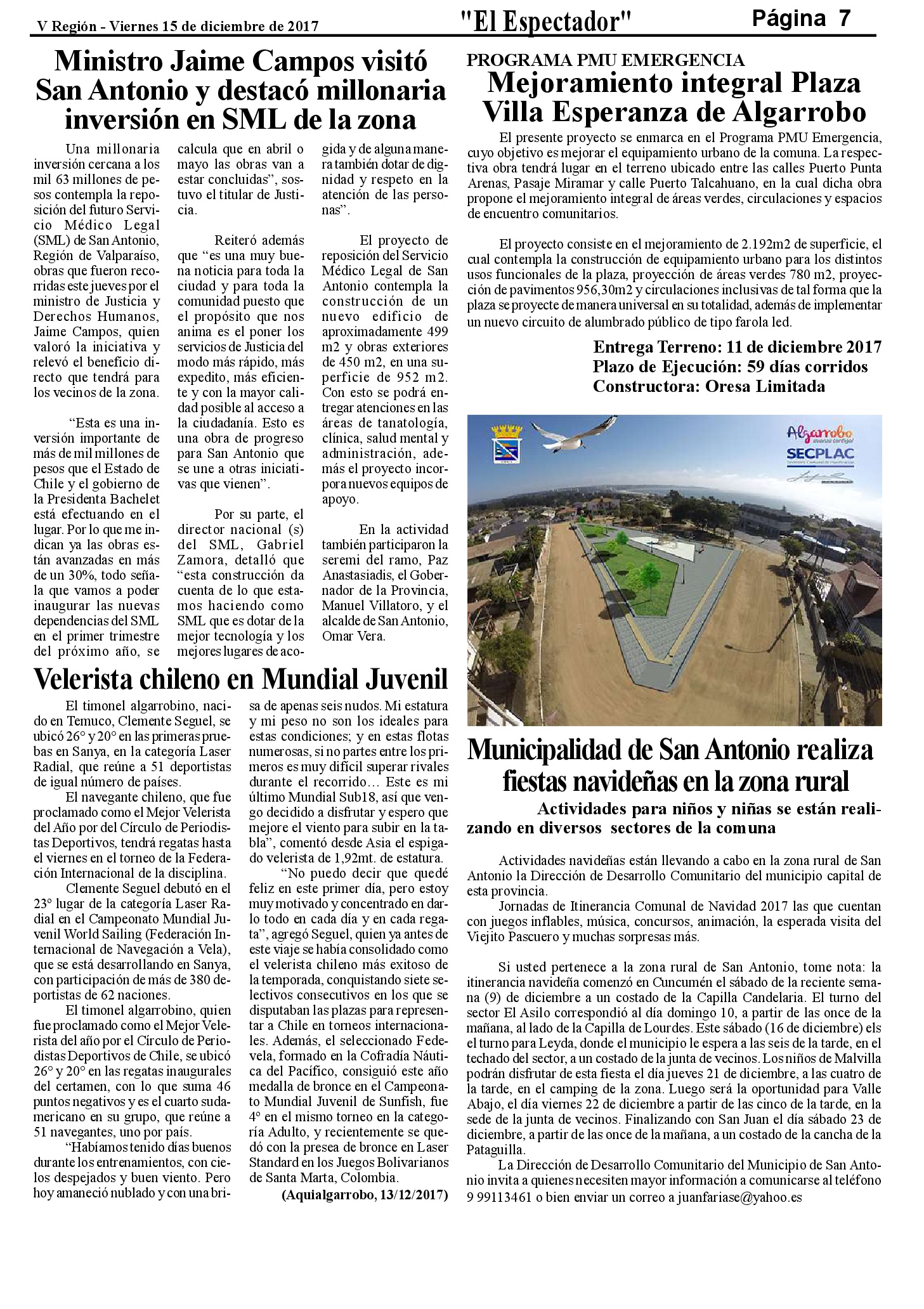 V Región - Viernes 15 de diciembre de 2017 "El Espectador" Página 7

Ministro Jaime Campos visitó San Antonio y destacó millonaria inversión en SML de la zona

Una millonaria inversión cercana a los mil 63 millones de pesos contempla la reposición del futuro Servicio Médico Legal (SML) de San Antonio, Región de Valparaíso, obras que fueron recorridas este jueves por el ministro de Justicia y Derechos Humanos, Jaime Campos, quien valoró la iniciativa y relevó el beneficio directo que tendrá para los vecinos de la zona.

"Esta es una inversión importante de más de mil millones de pesos que el Estado de Chile y el gobierno de la Presidenta Bachelet está efectuando en el lugar. Por lo que me indican ya las obras están avanzadas en más de un 30%, todo señala que vamos a poder inaugurar las nuevas dependencias del SML en el primer trimestre del próximo año, se calcula que en abril o mayo las obras van a estar concluidas", sostuvo el titular de Justicia.

Reiteró además que "es una muy buena noticia para toda la ciudad y para toda la comunidad puesto que el propósito que nos anima es el poner los servicios de Justicia del modo más rápido, más expedito, más eficiente y con la mayor calidad posible al acceso a la ciudadanía. Esto es una obra de progreso para San Antonio que se une a otras iniciativas que vienen".

Por su parte, el director nacional (s) del SML, Gabriel Zamora, detalló que "esta construcción da cuenta de lo que estamos haciendo como SML que es dotar de la mejor tecnología y los mejores lugares de acogida y de alguna manera también dotar de dignidad y respeto en la atención de las personas".

El proyecto de reposición del Servicio Médico Legal de San Antonio contempla la construcción de un nuevo edificio de aproximadamente 499 m2 y obras exteriores de 450 m2, en una superficie de 952 m2. Con esto se podrá entregar atenciones en las áreas de tanatología, clínica, salud mental y administración, además el proyecto incorpora nuevos equipos de apoyo.

En la actividad también participaron la seremi del ramo, Paz Anastasiadis, el Gobernador de la Provincia, Manuel Villatoro, y el alcalde de San Antonio, Omar Vera.

Velerista chileno en Mundial Juvenil

El timonel algarrobino, nacido en Temuco, Clemente Seguel, se ubicó 26° y 20° en las primeras pruebas en Sanya, en la categoría Laser Radial, que reúne a 51 deportistas de igual número de países.

El navegante chileno, que fue proclamado como el Mejor Velerista del Año por del Círculo de Periodistas Deportivos, tendrá regatas hasta el viernes en el torneo de la Federación Internacional de la disciplina.

Clemente Seguel debutó en el 23° lugar de la categoría Laser Radial en el Campeonato Mundial Juvenil World Sailing (Federación Internacional de Navegación a Vela), que se está desarrollando en Sanya, con participación de más de 380 deportistas de 62 naciones.

El timonel algarrobino, quien fue proclamado como el Mejor Velerista del año por el Círculo de Periodistas Deportivos de Chile, se ubicó 26° y 20° en las regatas inaugurales del certamen, con lo que suma 46 puntos negativos y es el cuarto sudamericano en su grupo, que reúne a 51 navegantes, uno por país.

"Habíamos tenido días buenos durante los entrenamientos, con cielos despejados y buen viento. Pero hoy amaneció nublado y con una brisa de apenas seis nudos. Mi estatura y mi peso no son los ideales para estas condiciones; y en estas flotas numerosas, si no partes entre los primeros es muy difícil superar rivales durante el recorrido… Este es mi último Mundial Sub18, así que vengo decidido a disfrutar y espero que mejore el viento para subir en la tabla", comentó desde Asia el espigado velerista de 1,92mt. de estatura.

"No puedo decir que quedé feliz en este primer día, pero estoy muy motivado y concentrado en darlo todo en cada día y en cada regata", agregó Seguel, quien ya antes de este viaje se había consolidado como el velerista chileno más exitoso de la temporada, conquistando siete selectivos consecutivos en los que se disputaban las plazas para representar a Chile en torneos internacionales. Además, el seleccionado Fedevela, formado en la Cofradía Náutica del Pacífico, consiguió este año medalla de bronce en el Campeonato Mundial Juvenil de Sunfish, fue 4° en el mismo torneo en la categoría Adulto, y recientemente se quedó con la presea de bronce en Laser Standard en los Juegos Bolivarianos de Santa Marta, Colombia.

(Aquialgarrobo, 13/12/2017)

PROGRAMA PMU EMERGENCIA
Mejoramiento integral Plaza Villa Esperanza de Algarrobo

El presente proyecto se enmarca en el Programa PMU Emergencia, cuyo objetivo es mejorar el equipamiento urbano de la comuna. La respectiva obra tendrá lugar en el terreno ubicado entre las calles Puerto Punta Arenas, Pasaje Miramar y calle Puerto Talcahuano, en la cual dicha obra propone el mejoramiento integral de áreas verdes, circulaciones y espacios de encuentro comunitarios.

El proyecto consiste en el mejoramiento de 2.192m2 de superficie, el cual contempla la construcción de equipamiento urbano para los distintos usos funcionales de la plaza, proyección de áreas verdes 780 m2, proyección de pavimentos 956,30m2 y circulaciones inclusivas de tal forma que la plaza se proyecte de manera universal en su totalidad, además de implementar un nuevo circuito de alumbrado público de tipo farola led.

Entrega Terreno: 11 de diciembre 2017
Plazo de Ejecución: 59 días corridos
Constructora: Oresa Limitada

Algarrobo
SECPLAC

Municipalidad de San Antonio realiza fiestas navideñas en la zona rural

Actividades para niños y niñas se están realizando en diversos sectores de la comuna

Actividades navideñas están llevando a cabo en la zona rural de San Antonio la Dirección de Desarrollo Comunitario del municipio capital de esta provincia.

Jornadas de Itinerancia Comunal de Navidad 2017 las que cuentan con juegos inflables, música, concursos, animación, la esperada visita del Viejito Pascuero y muchas sorpresas más.

Si usted pertenece a la zona rural de San Antonio, tome nota: la itinerancia navideña comenzó en Cuncumén el sábado de la reciente semana (9) de diciembre a un costado de la Capilla Candelaria. El turno del sector El Asilo correspondió al día domingo 10, a partir de las once de la mañana, al lado de la Capilla de Lourdes. Este sábado (16 de diciembre) els el turno para Leyda, donde el municipio le espera a las seis de la tarde, en el techado del sector, a un costado de la junta de vecinos. Los niños de Malvilla podrán disfrutar de esta fiesta el día jueves 21 de diciembre, a las cuatro de la tarde, en el camping de la zona. Luego será la oportunidad para Valle Abajo, el día viernes 22 de diciembre a partir de las cinco de la tarde, en la sede de la junta de vecinos. Finalizando con San Juan el día sábado 23 de diciembre, a partir de las once de la mañana, a un costado de la cancha de la Pataguilla.

La Dirección de Desarrollo Comunitario del Municipio de San Antonio invita a quienes necesiten mayor información a comunicarse al teléfono 9 99113461 o bien enviar un correo a juanfariase@yahoo.es